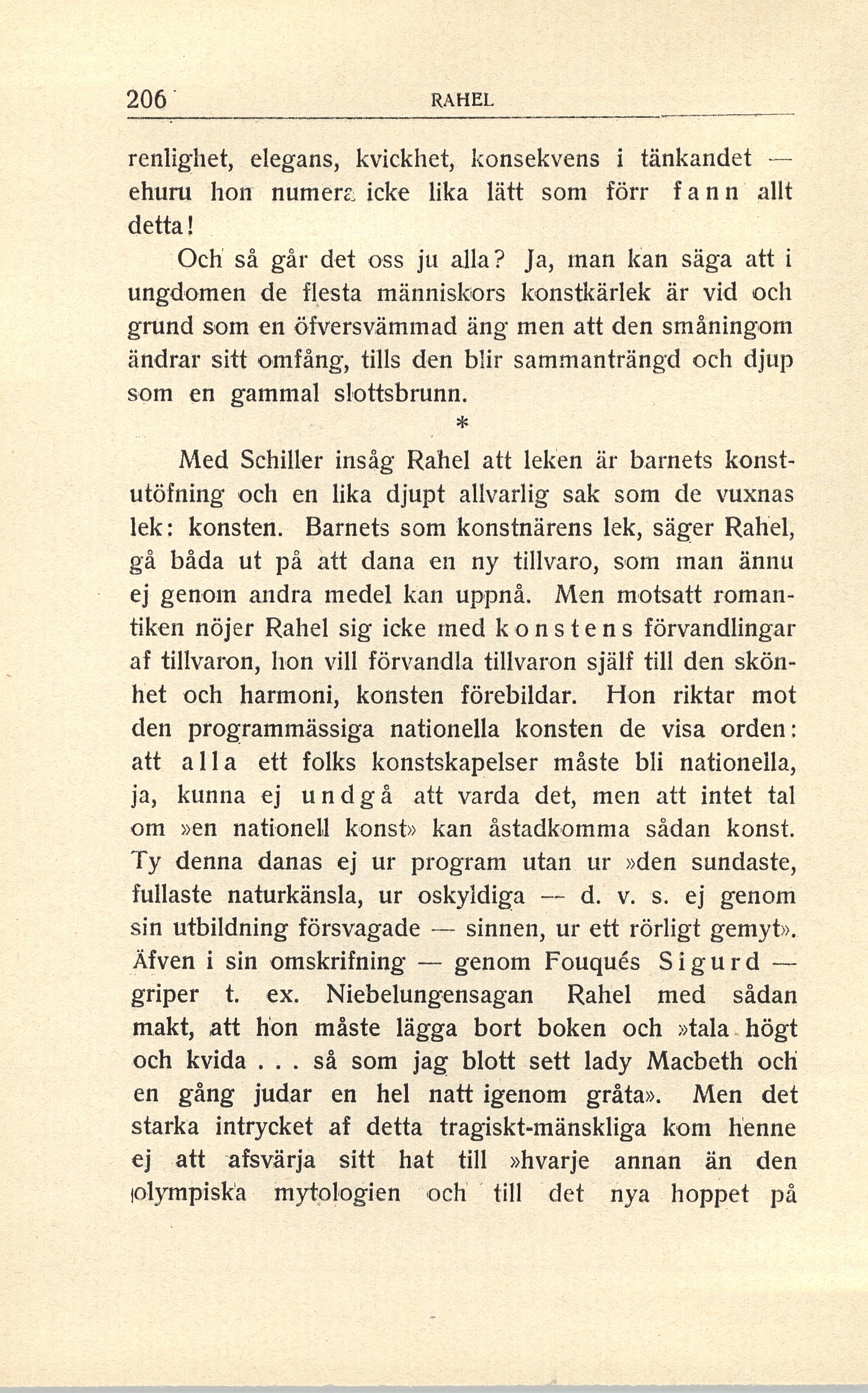 206 RAHEL

renlighet, elegans, kvickhet, konsekvens i tänkandet — ehuru hon numera icke lika lätt som förr fann allt detta!

Och så går det oss ju alla? Ja, man kan säga att i ungdomen de flesta människors konstkärlek är vid och grund som en öfversvämmad äng men att den småningom ändrar sitt omfång, tills den blir sammanträngd och djup som en gammal slottsbrunn.

*

Med Schiller insåg Rahel att leken är barnets konstutöfning och en lika djupt allvarlig sak som de vuxnas lek: konsten. Barnets som konstnärens lek, säger Rahel, gå båda ut på att dana en ny tillvaro, som man ännu ej genom andra medel kan uppnå. Men motsatt romantiken nöjer Rahel sig icke med konstens förvandlingar af tillvaron, hon vill förvandla tillvaron själf till den skönhet och harmoni, konsten förebildar. Hon riktar mot den programmässiga nationella konsten de visa orden: att alla ett folks konstskapelser måste bli nationella, ja, kunna ej undgå att varda det, men att intet tal om »en nationell konst» kan åstadkomma sådan konst. Ty denna danas ej ur program utan ur »den sundaste, fullaste naturkänsla, ur oskyldiga — d. v. s. ej genom sin utbildning försvagade — sinnen, ur ett rörligt gemyt». Äfven i sin omskrifning — genom Fouqués Sigurd — griper t. ex. Niebelungensagan Rahel med sådan makt, att hon måste lägga bort boken och »tala högt och kvida . . . så som jag blott sett lady Macbeth och en gång judar en hel natt igenom gråta». Men det starka intrycket af detta tragiskt-mänskliga kom henne ej att afsvärja sitt hat till »hvarje annan än den olympiska mytologien och till det nya hoppet på